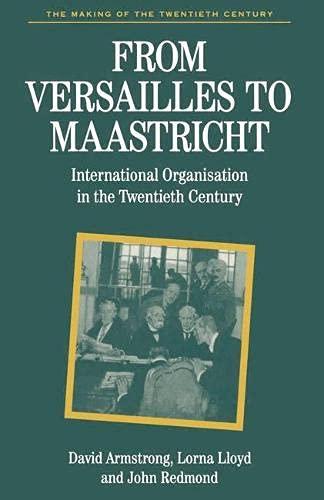 THE MAKING OF THE TWENTIETH CENTURY

FROM VERSAILLES TO MAASTRICHT

International Organisation in the Twentieth Century

David Armstrong, Lorna Lloyd and John Redmond